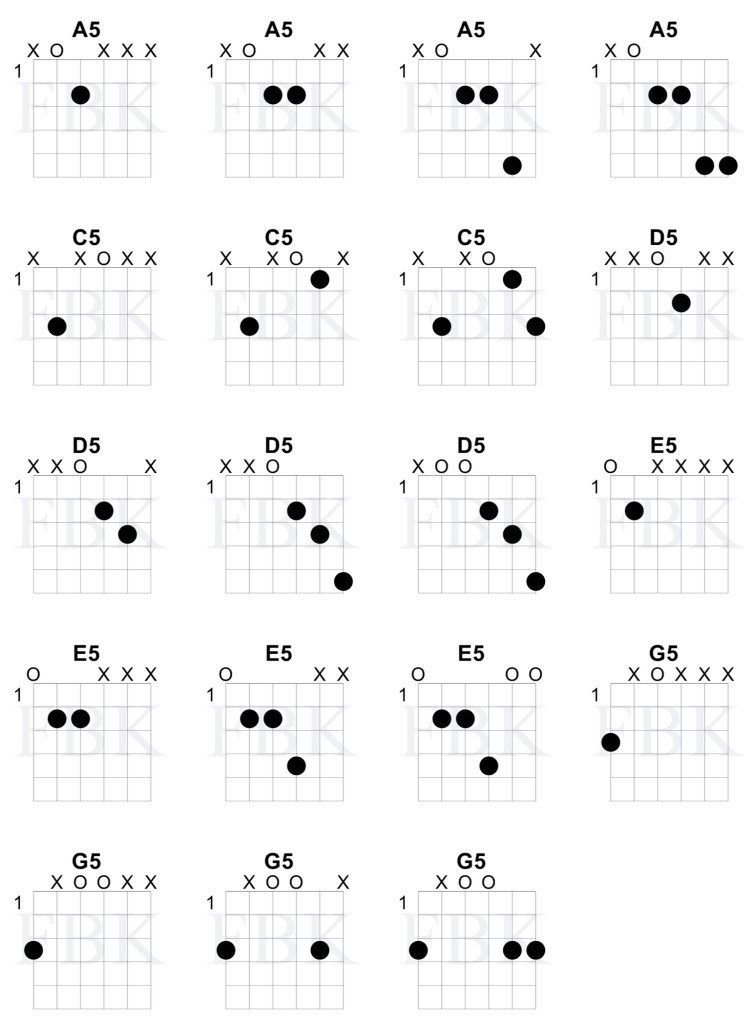 A5
X O X X X
1
FBK

A5
X O X X
1
FBK

A5
X O X
1
FBK

A5
X O
1
FBK

C5
X X O X X
1
FBK

C5
X X O X
1
FBK

C5
X X O
1
FBK

D5
X X O X X
1
FBK

D5
X X O X
1
FBK

D5
X X O
1
FBK

D5
X O O
1
FBK

E5
O X X X X
1
FBK

E5
O X X X
1
FBK

E5
O X X
1
FBK

E5
O O O
1
FBK

G5
X O X X X
1
FBK

G5
X O O X X
1
FBK

G5
X O O X
1
FBK

G5
X O O
1
FBK